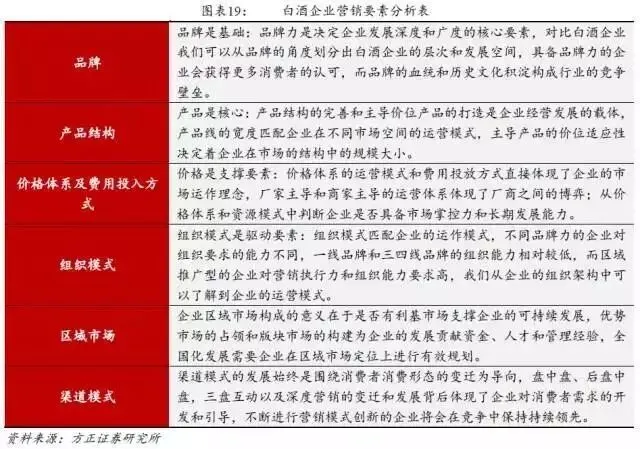 图表19：　　白酒企业营销要素分析表

| | |
|---|---|
| 品牌 | 品牌是基础：品牌力是决定企业发展深度和广度的核心要素，对比白酒企业我们可以从品牌的角度划分出白酒企业的层次和发展空间，具备品牌力的企业会获得更多消费者的认可，而品牌的血统和历史文化积淀构成行业的竞争壁垒。 |
| 产品结构 | 产品是核心：产品结构的完善和主导价位产品的打造是企业经营发展的载体，产品线的宽度匹配企业在不同市场空间的运营模式，主导产品的价位适应性决定着企业在市场的结构中的规模大小。 |
| 价格体系及费用投入方式 | 价格是支撑要素：价格体系的运营模式和费用投放方式直接体现了企业的市场运作理念，厂家主导和商家主导的运营体系体现了厂商之间的博弈；从价格体系和资源模式中判断企业是否具备市场掌控力和长期发展能力。 |
| 组织模式 | 组织模式是驱动要素：组织模式匹配企业的运作模式，不同品牌力的企业对组织要求的能力不同，一线品牌和三四线品牌的组织能力相对较低，而区域推广型的企业对营销执行力和组织能力要求高，我们从企业的组织架构中可以了解到企业的运营模式。 |
| 区域市场 | 企业区域市场构成的意义在于是否有利基市场支撑企业的可持续发展，优势市场的占领和版块市场的构建为企业的发展贡献资金、人才和管理经验，全国化发展需要企业在区域市场定位上进行有效规划。 |
| 渠道模式 | 渠道模式的发展始终是围绕消费者消费形态的变迁为导向，盘中盘、后盘中盘，三盘互动以及深度营销的变迁和发展背后体现了企业对消费者需求的开发和引导，不断进行营销模式创新的企业将会在竞争中保持持续领先。 |

资料来源：方正证券研究所